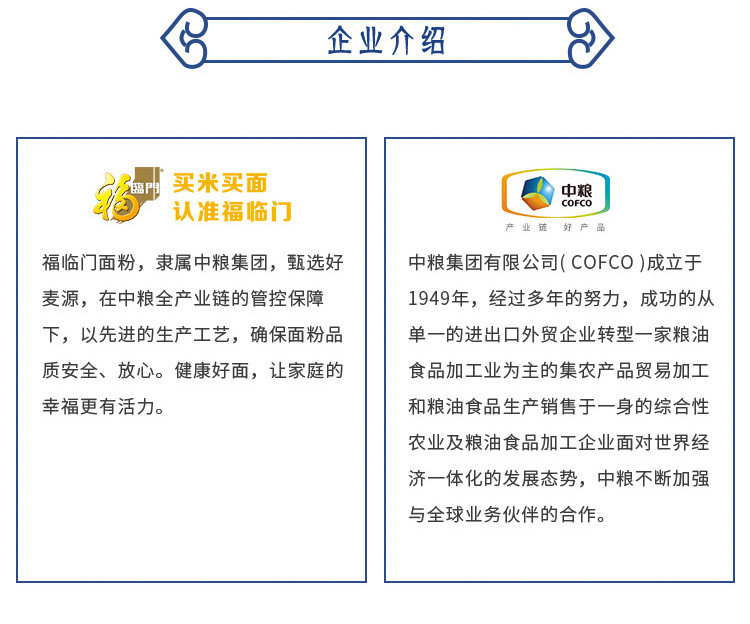 企业介绍

福臨門

买米买面
认准福临门

福临门面粉，隶属中粮集团，甄选好麦源，在中粮全产业链的管控保障下，以先进的生产工艺，确保面粉品质安全、放心。健康好面，让家庭的幸福更有活力。

中粮
COFCO

产业链 好产品

中粮集团有限公司(COFCO)成立于1949年，经过多年的努力，成功的从单一的进出口外贸企业转型一家粮油食品加工业为主的集农产品贸易加工和粮油食品生产销售于一身的综合性农业及粮油食品加工企业面对世界经济一体化的发展态势，中粮不断加强与全球业务伙伴的合作。